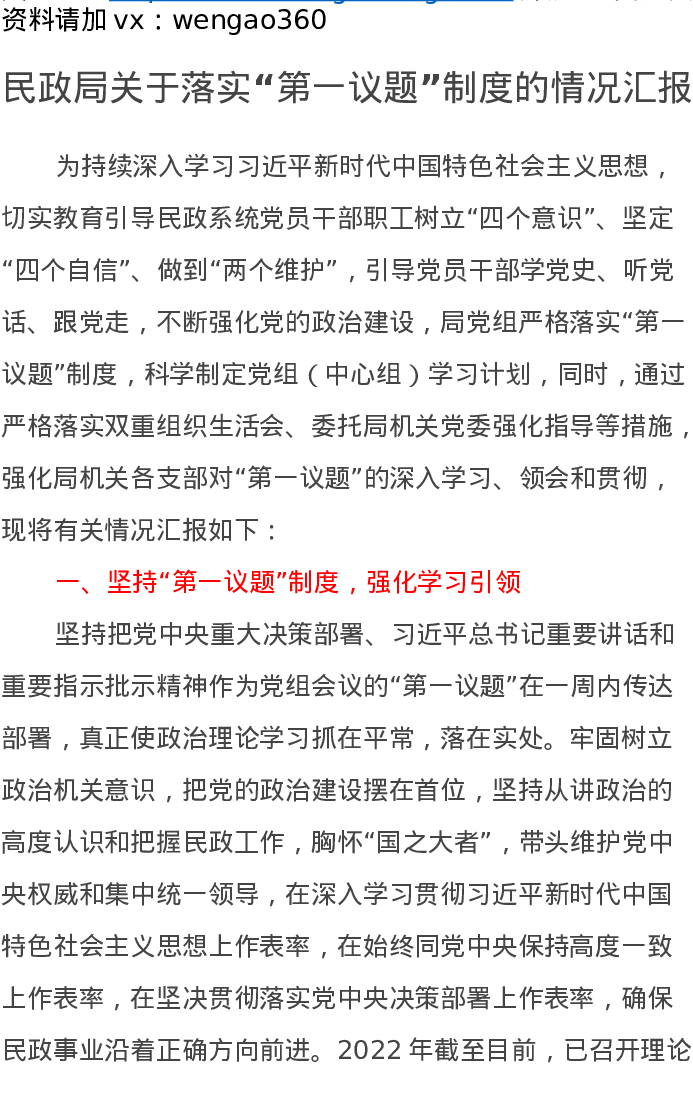 资料请加 vx：wengao360

民政局关于落实“第一议题”制度的情况汇报

为持续深入学习习近平新时代中国特色社会主义思想，切实教育引导民政系统党员干部职工树立“四个意识”、坚定“四个自信”、做到“两个维护”，引导党员干部学党史、听党话、跟党走，不断强化党的政治建设，局党组严格落实“第一议题”制度，科学制定党组（中心组）学习计划，同时，通过严格落实双重组织生活会、委托局机关党委强化指导等措施，强化局机关各支部对“第一议题”的深入学习、领会和贯彻，现将有关情况汇报如下：

一、坚持“第一议题”制度，强化学习引领

坚持把党中央重大决策部署、习近平总书记重要讲话和重要指示批示精神作为党组会议的“第一议题”在一周内传达部署，真正使政治理论学习抓在平常，落在实处。牢固树立政治机关意识，把党的政治建设摆在首位，坚持从讲政治的高度认识和把握民政工作，胸怀“国之大者”，带头维护党中央权威和集中统一领导，在深入学习贯彻习近平新时代中国特色社会主义思想上作表率，在始终同党中央保持高度一致上作表率，在坚决贯彻落实党中央决策部署上作表率，确保民政事业沿着正确方向前进。2022 年截至目前，已召开理论